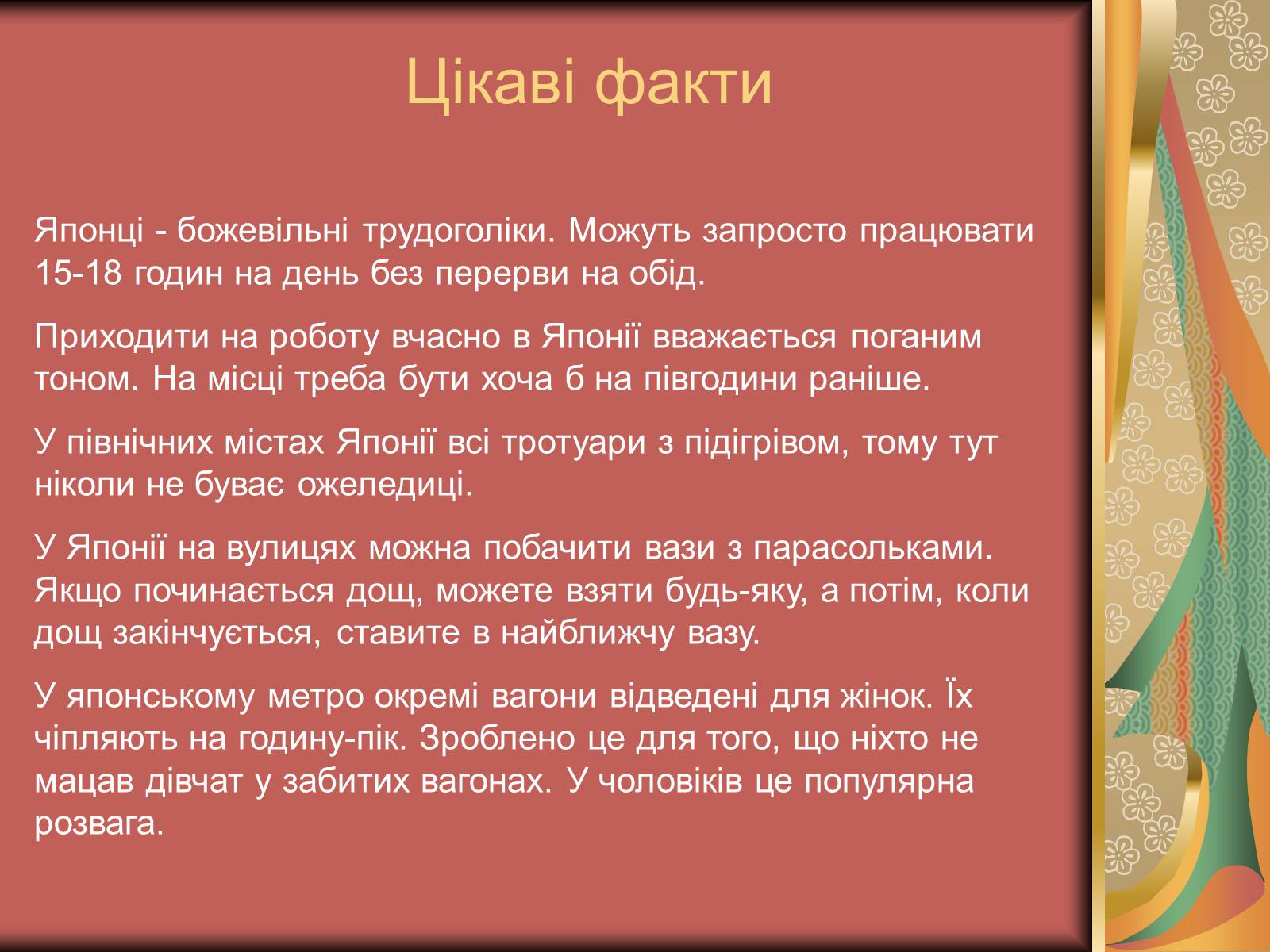 Цікаві факти

Японці - божевільні трудоголіки. Можуть запросто працювати 15-18 годин на день без перерви на обід.

Приходити на роботу вчасно в Японії вважається поганим тоном. На місці треба бути хоча б на півгодини раніше.

У північних містах Японії всі тротуари з підігрівом, тому тут ніколи не буває ожеледиці.

У Японії на вулицях можна побачити вази з парасольками. Якщо починається дощ, можете взяти будь-яку, а потім, коли дощ закінчується, ставите в найближчу вазу.

У японському метро окремі вагони відведені для жінок. Їх чіпляють на годину-пік. Зроблено це для того, що ніхто не мацав дівчат у забитих вагонах. У чоловіків це популярна розвага.